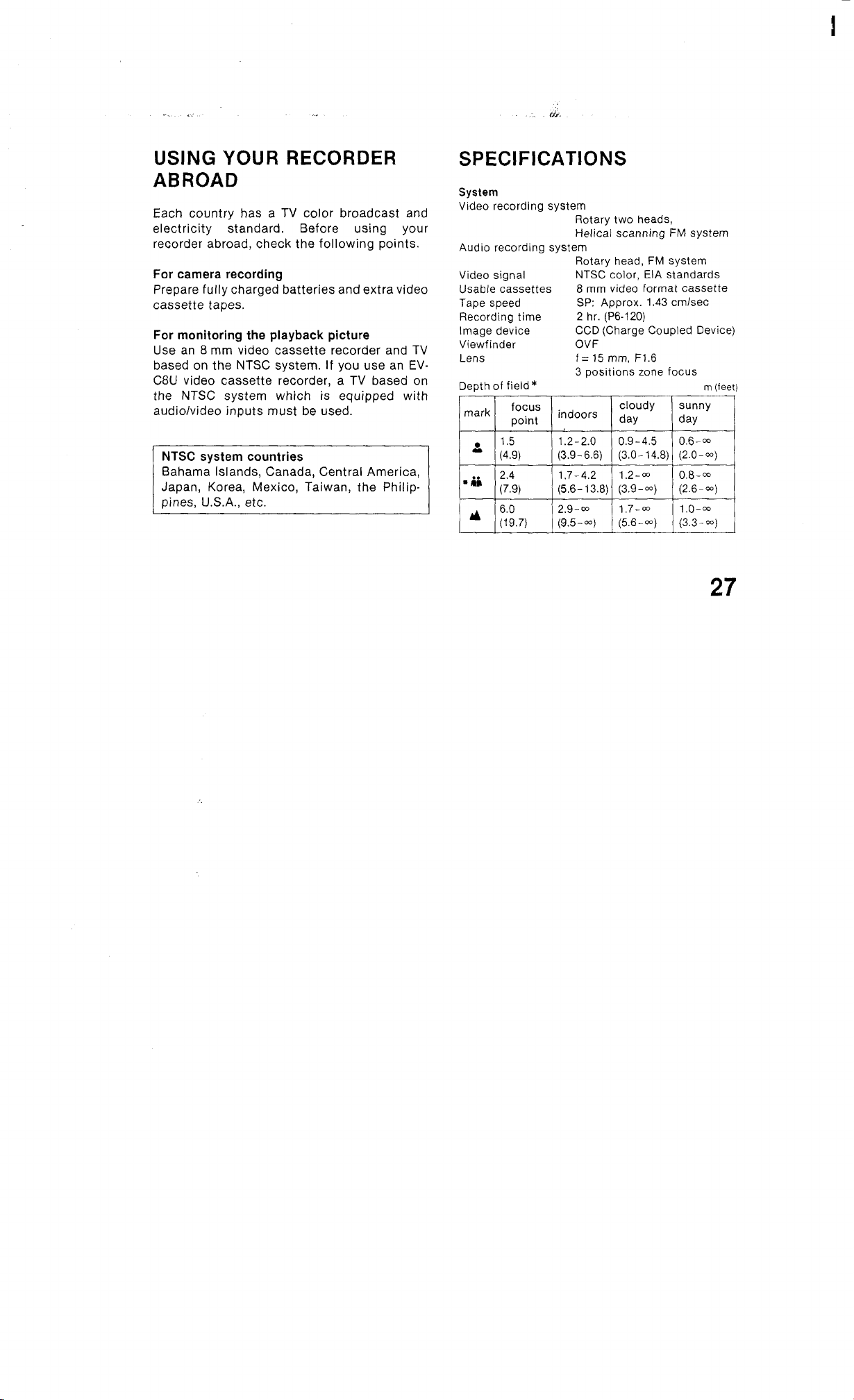 USING YOUR RECORDER ABROAD

Each country has a TV color broadcast and electricity standard. Before using your recorder abroad, check the following points.

For camera recording
Prepare fully charged batteries and extra video cassette tapes.

For monitoring the playback picture
Use an 8 mm video cassette recorder and TV based on the NTSC system. If you use an EV-C8U video cassette recorder, a TV based on the NTSC system which is equipped with audio/video inputs must be used.

NTSC system countries
Bahama Islands, Canada, Central America, Japan, Korea, Mexico, Taiwan, the Philippines, U.S.A., etc.

SPECIFICATIONS

System
Video recording system
Rotary two heads,
Helical scanning FM system
Audio recording system
Rotary head, FM system
Video signal NTSC color, EIA standards
Usable cassettes 8 mm video format cassette
Tape speed SP: Approx. 1.43 cm/sec
Recording time 2 hr. (P6-120)
Image device CCD (Charge Coupled Device)
Viewfinder OVF
Lens f = 15 mm, F1.6
3 positions zone focus
Depth of field* m (feet)

| mark | focus point | indoors | cloudy day | sunny day |
|---|---|---|---|---|
|  | 1.5 (4.9) | 1.2-2.0 (3.9-6.6) | 0.9-4.5 (3.0-14.8) | 0.6-∞ (2.0-∞) |
|  | 2.4 (7.9) | 1.7-4.2 (5.6-13.8) | 1.2-∞ (3.9-∞) | 0.8-∞ (2.6-∞) |
|  | 6.0 (19.7) | 2.9-∞ (9.5-∞) | 1.7-∞ (5.6-∞) | 1.0-∞ (3.3-∞) |

27